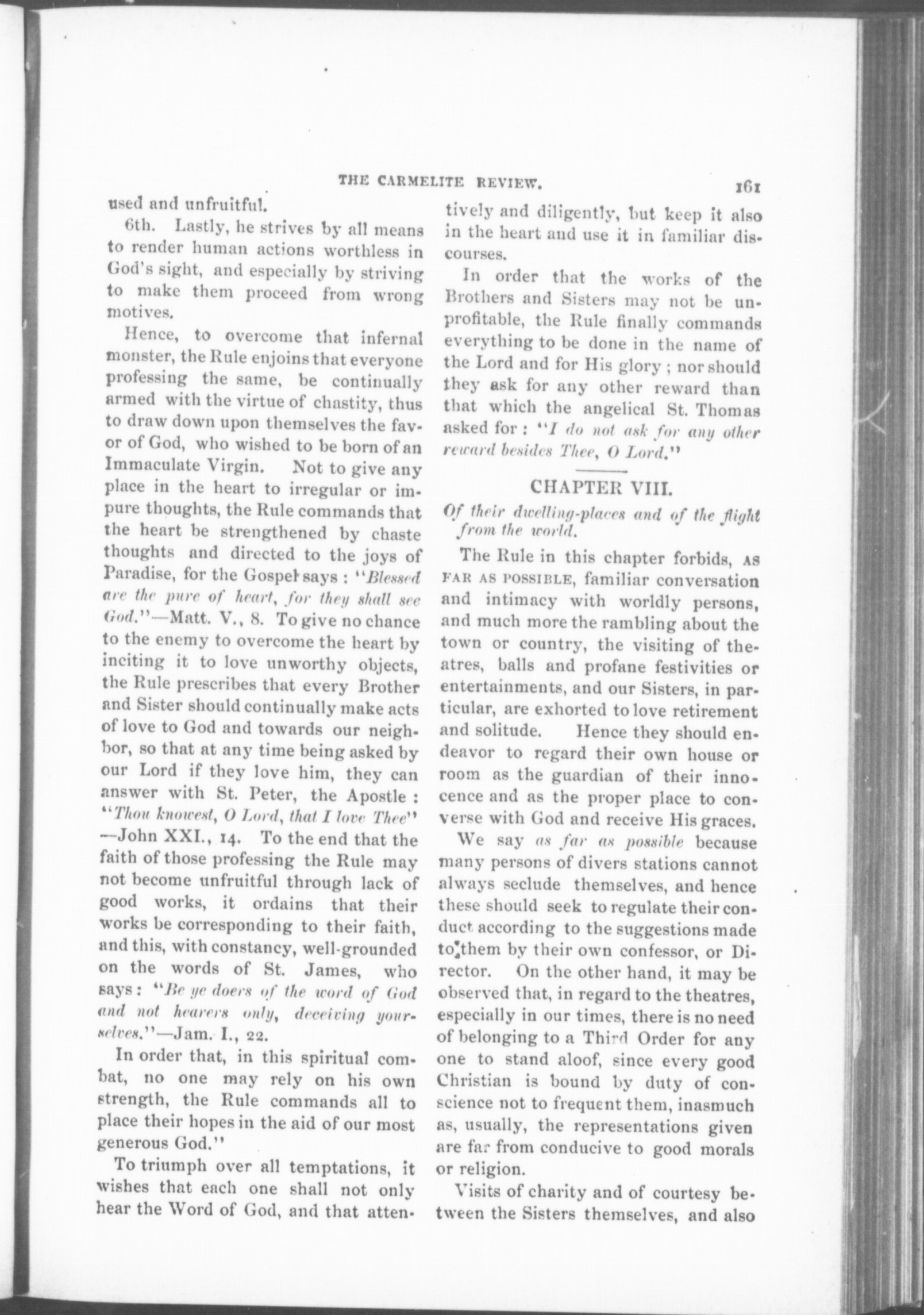 THE CARMELITE REVIEW. 161

used and unfruitful.

6th. Lastly, he strives by all means to render human actions worthless in God's sight, and especially by striving to make them proceed from wrong motives.

Hence, to overcome that infernal monster, the Rule enjoins that everyone professing the same, be continually armed with the virtue of chastity, thus to draw down upon themselves the favor of God, who wished to be born of an Immaculate Virgin. Not to give any place in the heart to irregular or impure thoughts, the Rule commands that the heart be strengthened by chaste thoughts and directed to the joys of Paradise, for the Gospel says: "Blessed are the pure of heart, for they shall see God."—Matt. V., 8. To give no chance to the enemy to overcome the heart by inciting it to love unworthy objects, the Rule prescribes that every Brother and Sister should continually make acts of love to God and towards our neighbor, so that at any time being asked by our Lord if they love him, they can answer with St. Peter, the Apostle: "Thou knowest, O Lord, that I love Thee" —John XXI., 14. To the end that the faith of those professing the Rule may not become unfruitful through lack of good works, it ordains that their works be corresponding to their faith, and this, with constancy, well-grounded on the words of St. James, who says: "Be ye doers of the word of God and not hearers only, deceiving yourselves."—Jam. I., 22.

In order that, in this spiritual combat, no one may rely on his own strength, the Rule commands all to place their hopes in the aid of our most generous God."

To triumph over all temptations, it wishes that each one shall not only hear the Word of God, and that attentively and diligently, but keep it also in the heart and use it in familiar discourses.

In order that the works of the Brothers and Sisters may not be unprofitable, the Rule finally commands everything to be done in the name of the Lord and for His glory; nor should they ask for any other reward than that which the angelical St. Thomas asked for: "I do not ask for any other reward besides Thee, O Lord."

CHAPTER VIII.

Of their dwelling-places and of the flight from the world.

The Rule in this chapter forbids, AS FAR AS POSSIBLE, familiar conversation and intimacy with worldly persons, and much more the rambling about the town or country, the visiting of theatres, balls and profane festivities or entertainments, and our Sisters, in particular, are exhorted to love retirement and solitude. Hence they should endeavor to regard their own house or room as the guardian of their innocence and as the proper place to converse with God and receive His graces.

We say as far as possible because many persons of divers stations cannot always seclude themselves, and hence these should seek to regulate their conduct according to the suggestions made to them by their own confessor, or Director. On the other hand, it may be observed that, in regard to the theatres, especially in our times, there is no need of belonging to a Third Order for any one to stand aloof, since every good Christian is bound by duty of conscience not to frequent them, inasmuch as, usually, the representations given are far from conducive to good morals or religion.

Visits of charity and of courtesy between the Sisters themselves, and also